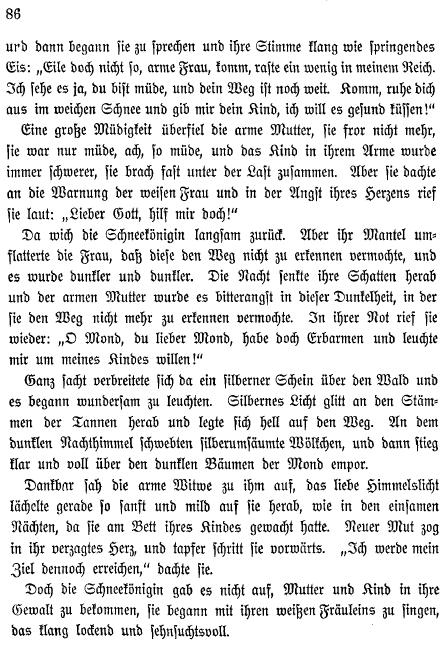 86

urd dann begann sie zu sprechen und ihre Stimme klang wie springendes Eis: „Eile doch nicht so, arme Frau, komm, raste ein wenig in meinem Reich. Ich sehe es ja, du bist müde, und dein Weg ist noch weit. Komm, ruhe dich aus im weichen Schnee und gib mir dein Kind, ich will es gesund küssen!“

Eine große Müdigkeit überfiel die arme Mutter, sie fror nicht mehr, sie war nur müde, ach, so müde, und das Kind in ihrem Arme wurde immer schwerer, sie brach fast unter der Last zusammen. Aber sie dachte an die Warnung der weisen Frau und in der Angst ihres Herzens rief sie laut: „Lieber Gott, hilf mir doch!“

Da wich die Schneekönigin langsam zurück. Aber ihr Mantel umflatterte die Frau, daß diese den Weg nicht zu erkennen vermochte, und es wurde dunkler und dunkler. Die Nacht senkte ihre Schatten herab und der armen Mutter wurde es bitterangst in dieser Dunkelheit, in der sie den Weg nicht mehr zu erkennen vermochte. In ihrer Not rief sie wieder: „O Mond, du lieber Mond, habe doch Erbarmen und leuchte mir um meines Kindes willen!“

Ganz sacht verbreitete sich da ein silberner Schein über den Wald und es begann wundersam zu leuchten. Silbernes Licht glitt an den Stämmen der Tannen herab und legte sich hell auf den Weg. An dem dunklen Nachthimmel schwebten silberumsäumte Wölkchen, und dann stieg klar und voll über den dunklen Bäumen der Mond empor.

Dankbar sah die arme Witwe zu ihm auf, das liebe Himmelslicht lächelte gerade so sanft und mild auf sie herab, wie in den einsamen Nächten, da sie am Bett ihres Kindes gewacht hatte. Neuer Mut zog in ihr verzagtes Herz, und tapfer schritt sie vorwärts. „Ich werde mein Ziel dennoch erreichen,“ dachte sie.

Doch die Schneekönigin gab es nicht auf, Mutter und Kind in ihre Gewalt zu bekommen, sie begann mit ihren weißen Fräuleins zu singen, das klang lockend und sehnsuchtsvoll.